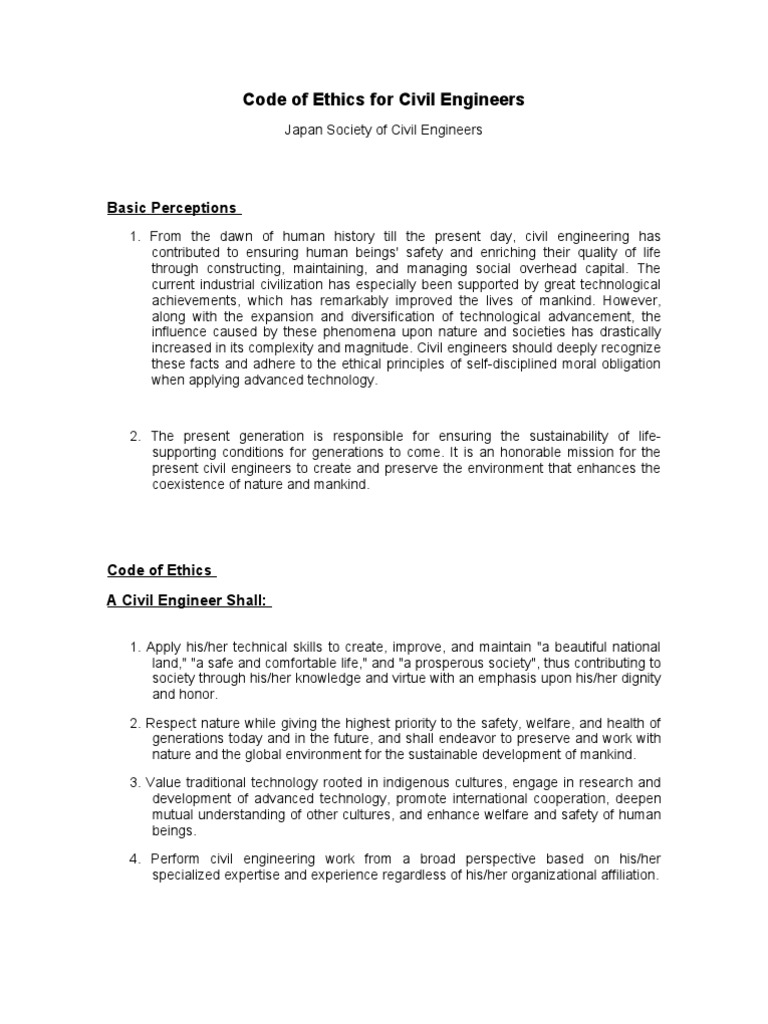 Code of Ethics for Civil Engineers

Japan Society of Civil Engineers

Basic Perceptions

1. From the dawn of human history till the present day, civil engineering has contributed to ensuring human beings' safety and enriching their quality of life through constructing, maintaining, and managing social overhead capital. The current industrial civilization has especially been supported by great technological achievements, which has remarkably improved the lives of mankind. However, along with the expansion and diversification of technological advancement, the influence caused by these phenomena upon nature and societies has drastically increased in its complexity and magnitude. Civil engineers should deeply recognize these facts and adhere to the ethical principles of self-disciplined moral obligation when applying advanced technology.

2. The present generation is responsible for ensuring the sustainability of life-supporting conditions for generations to come. It is an honorable mission for the present civil engineers to create and preserve the environment that enhances the coexistence of nature and mankind.

Code of Ethics

A Civil Engineer Shall:

1. Apply his/her technical skills to create, improve, and maintain "a beautiful national land," "a safe and comfortable life," and "a prosperous society", thus contributing to society through his/her knowledge and virtue with an emphasis upon his/her dignity and honor.

2. Respect nature while giving the highest priority to the safety, welfare, and health of generations today and in the future, and shall endeavor to preserve and work with nature and the global environment for the sustainable development of mankind.

3. Value traditional technology rooted in indigenous cultures, engage in research and development of advanced technology, promote international cooperation, deepen mutual understanding of other cultures, and enhance welfare and safety of human beings.

4. Perform civil engineering work from a broad perspective based on his/her specialized expertise and experience regardless of his/her organizational affiliation.